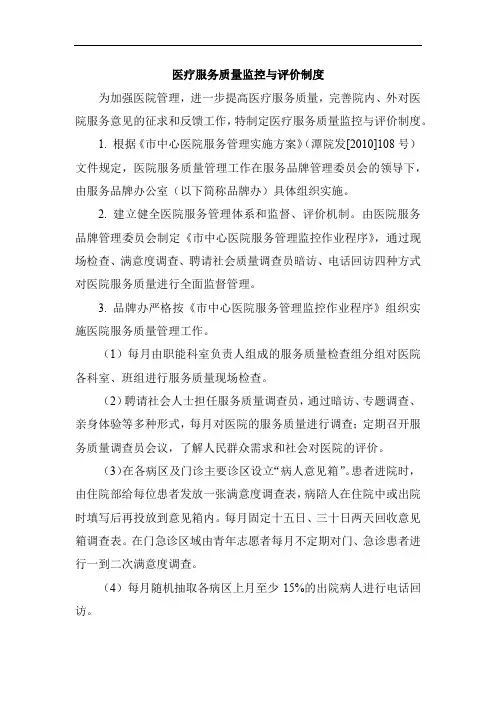 医疗服务质量监控与评价制度

为加强医院管理，进一步提高医疗服务质量，完善院内、外对医院服务意见的征求和反馈工作，特制定医疗服务质量监控与评价制度。

1. 根据《市中心医院服务管理实施方案》(潭院发[2010]108 号）文件规定，医院服务质量管理工作在服务品牌管理委员会的领导下，由服务品牌办公室（以下简称品牌办）具体组织实施。

2. 建立健全医院服务管理体系和监督、评价机制。由医院服务品牌管理委员会制定《市中心医院服务管理监控作业程序》，通过现场检查、满意度调查、聘请社会质量调查员暗访、电话回访四种方式对医院服务质量进行全面监督管理。

3. 品牌办严格按《市中心医院服务管理监控作业程序》组织实施医院服务质量管理工作。

（1）每月由职能科室负责人组成的服务质量检查组分组对医院各科室、班组进行服务质量现场检查。

（2）聘请社会人士担任服务质量调查员，通过暗访、专题调查、亲身体验等多种形式，每月对医院的服务质量进行调查；定期召开服务质量调查员会议，了解人民群众需求和社会对医院的评价。

（3）在各病区及门诊主要诊区设立“病人意见箱”。患者进院时，由住院部给每位患者发放一张满意度调查表，病陪人在住院中或出院时填写后再投放到意见箱内。每月固定十五日、三十日两天回收意见箱调查表。在门急诊区域由青年志愿者每月不定期对门、急诊患者进行一到二次满意度调查。

（4）每月随机抽取各病区上月至少 15%的出院病人进行电话回访。